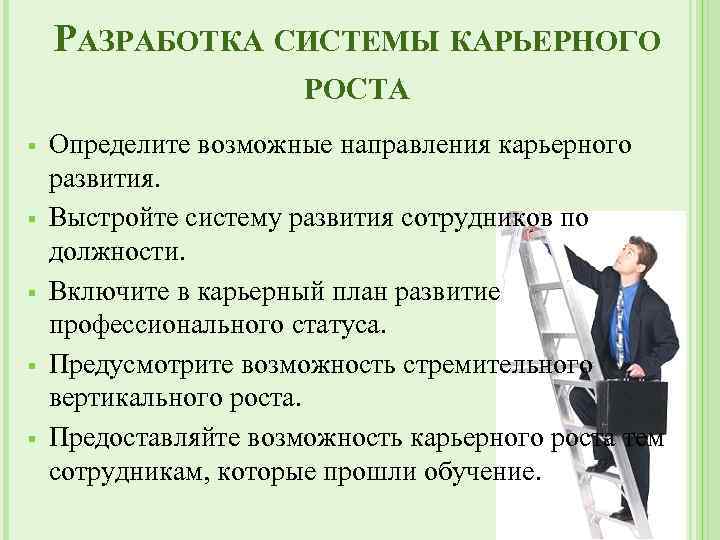 РАЗРАБОТКА СИСТЕМЫ КАРЬЕРНОГО РОСТА

• Определите возможные направления карьерного развития.
• Выстройте систему развития сотрудников по должности.
• Включите в карьерный план развитие профессионального статуса.
• Предусмотрите возможность стремительного вертикального роста.
• Предоставляйте возможность карьерного роста тем сотрудникам, которые прошли обучение.